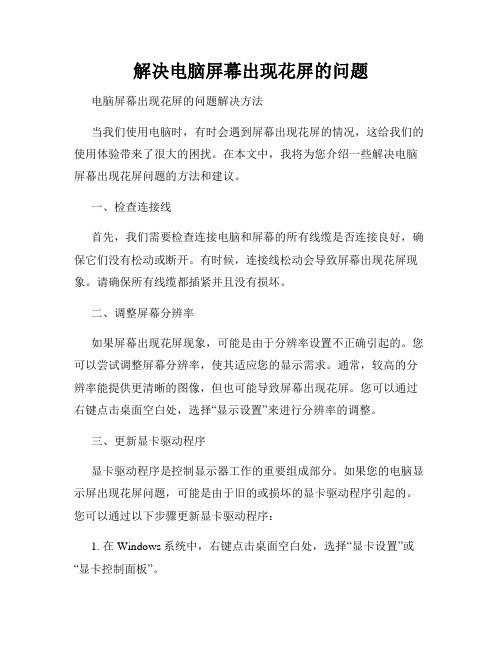 解决电脑屏幕出现花屏的问题

电脑屏幕出现花屏的问题解决方法

当我们使用电脑时，有时会遇到屏幕出现花屏的情况，这给我们的使用体验带来了很大的困扰。在本文中，我将为您介绍一些解决电脑屏幕出现花屏问题的方法和建议。

一、检查连接线

首先，我们需要检查连接电脑和屏幕的所有线缆是否连接良好，确保它们没有松动或断开。有时候，连接线松动会导致屏幕出现花屏现象。请确保所有线缆都插紧并且没有损坏。

二、调整屏幕分辨率

如果屏幕出现花屏现象，可能是由于分辨率设置不正确引起的。您可以尝试调整屏幕分辨率，使其适应您的显示需求。通常，较高的分辨率能提供更清晰的图像，但也可能导致屏幕出现花屏。您可以通过右键点击桌面空白处，选择“显示设置”来进行分辨率的调整。

三、更新显卡驱动程序

显卡驱动程序是控制显示器工作的重要组成部分。如果您的电脑显示屏出现花屏问题，可能是由于旧的或损坏的显卡驱动程序引起的。您可以通过以下步骤更新显卡驱动程序：

1. 在 Windows 系统中，右键点击桌面空白处，选择“显卡设置”或“显卡控制面板”。